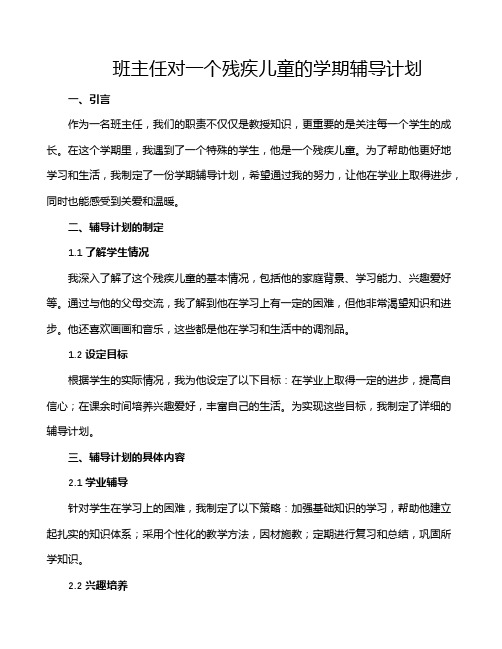 班主任对一个残疾儿童的学期辅导计划

一、引言

作为一名班主任，我们的职责不仅仅是教授知识，更重要的是关注每一个学生的成长。在这个学期里，我遇到了一个特殊的学生，他是一个残疾儿童。为了帮助他更好地学习和生活，我制定了一份学期辅导计划，希望通过我的努力，让他在学业上取得进步，同时也能感受到关爱和温暖。

二、辅导计划的制定

1.1 了解学生情况

我深入了解了这个残疾儿童的基本情况，包括他的家庭背景、学习能力、兴趣爱好等。通过与他的父母交流，我了解到他在学习上有一定的困难，但他非常渴望知识和进步。他还喜欢画画和音乐，这些都是他在学习和生活中的调剂品。

1.2 设定目标

根据学生的实际情况，我为他设定了以下目标：在学业上取得一定的进步，提高自信心；在课余时间培养兴趣爱好，丰富自己的生活。为实现这些目标，我制定了详细的辅导计划。

三、辅导计划的具体内容

2.1 学业辅导

针对学生在学习上的困难，我制定了以下策略：加强基础知识的学习，帮助他建立起扎实的知识体系；采用个性化的教学方法，因材施教；定期进行复习和总结，巩固所学知识。

2.2 兴趣培养